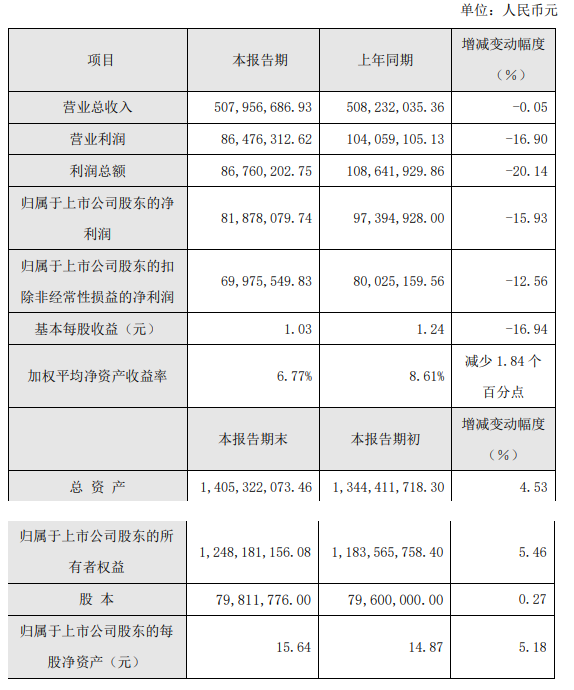 单位：人民币元

| 项目 | 本报告期 | 上年同期 | 增减变动幅度（%） |
|---|---|---|---|
| 营业总收入 | 507,956,686.93 | 508,232,035.36 | -0.05 |
| 营业利润 | 86,476,312.62 | 104,059,105.13 | -16.90 |
| 利润总额 | 86,760,202.75 | 108,641,929.86 | -20.14 |
| 归属于上市公司股东的净利润 | 81,878,079.74 | 97,394,928.00 | -15.93 |
| 归属于上市公司股东的扣除非经常性损益的净利润 | 69,975,549.83 | 80,025,159.56 | -12.56 |
| 基本每股收益（元） | 1.03 | 1.24 | -16.94 |
| 加权平均净资产收益率 | 6.77% | 8.61% | 减少 1.84 个百分点 |
|  | 本报告期末 | 本报告期初 | 增减变动幅度（%） |
| 总 资 产 | 1,405,322,073.46 | 1,344,411,718.30 | 4.53 |
| 归属于上市公司股东的所有者权益 | 1,248,181,156.08 | 1,183,565,758.40 | 5.46 |
| 股 本 | 79,811,776.00 | 79,600,000.00 | 0.27 |
| 归属于上市公司股东的每股净资产（元） | 15.64 | 14.87 | 5.18 |